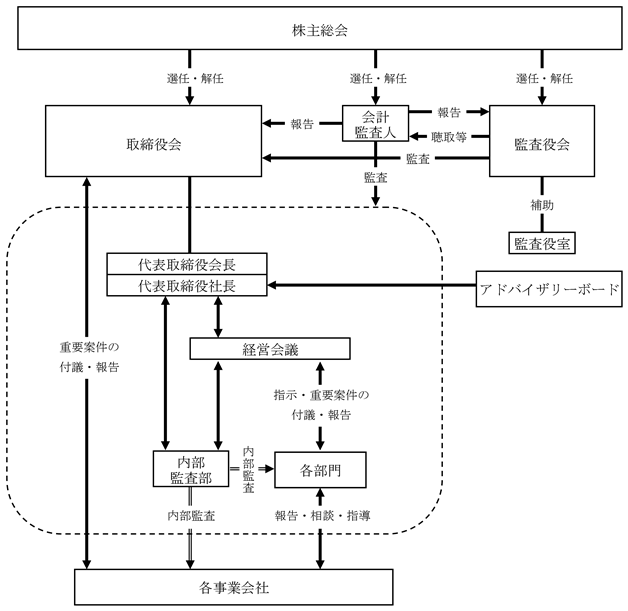 株主総会

選任・解任

選任・解任

選任・解任

取締役会

報告

会計監査人

報告

聴取等

監査役会

監査

監査

補助

監査役室

代表取締役会長

代表取締役社長

アドバイザリーボード

重要案件の付議・報告

経営会議

指示・重要案件の付議・報告

内部監査部

内部監査

各部門

内部監査

報告・相談・指導

各事業会社